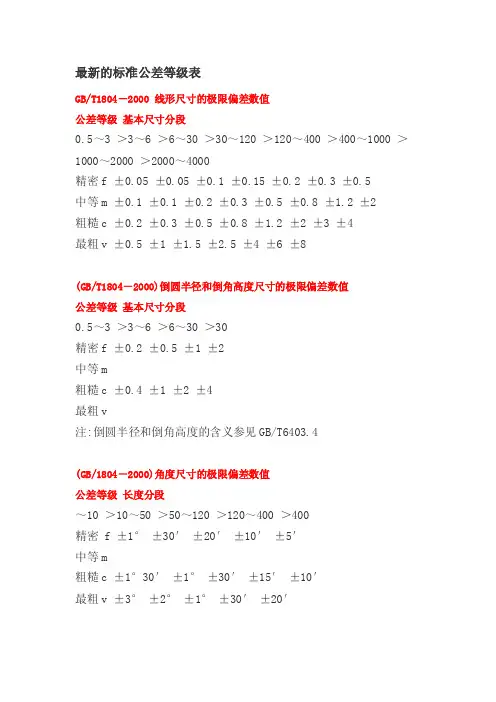 最新的标准公差等级表

GB/T1804－2000 线形尺寸的极限偏差数值

公差等级 基本尺寸分段

0.5～3 ＞3～6 ＞6～30 ＞30～120 ＞120～400 ＞400～1000 ＞1000～2000 ＞2000～4000

精密 f ±0.05 ±0.05 ±0.1 ±0.15 ±0.2 ±0.3 ±0.5

中等 m ±0.1 ±0.1 ±0.2 ±0.3 ±0.5 ±0.8 ±1.2 ±2

粗糙 c ±0.2 ±0.3 ±0.5 ±0.8 ±1.2 ±2 ±3 ±4

最粗 v ±0.5 ±1 ±1.5 ±2.5 ±4 ±6 ±8

(GB/T1804－2000)倒圆半径和倒角高度尺寸的极限偏差数值

公差等级 基本尺寸分段

0.5～3 ＞3～6 ＞6～30 ＞30

精密 f ±0.2 ±0.5 ±1 ±2

中等 m

粗糙 c ±0.4 ±1 ±2 ±4

最粗 v

注:倒圆半径和倒角高度的含义参见 GB/T6403.4

(GB/1804－2000)角度尺寸的极限偏差数值

公差等级 长度分段

～10 ＞10～50 ＞50～120 ＞120～400 ＞400

精密 f ±1° ±30′ ±20′ ±10′ ±5′

中等 m

粗糙 c ±1°30′ ±1° ±30′ ±15′ ±10′

最粗 v ±3° ±2° ±1° ±30′ ±20′